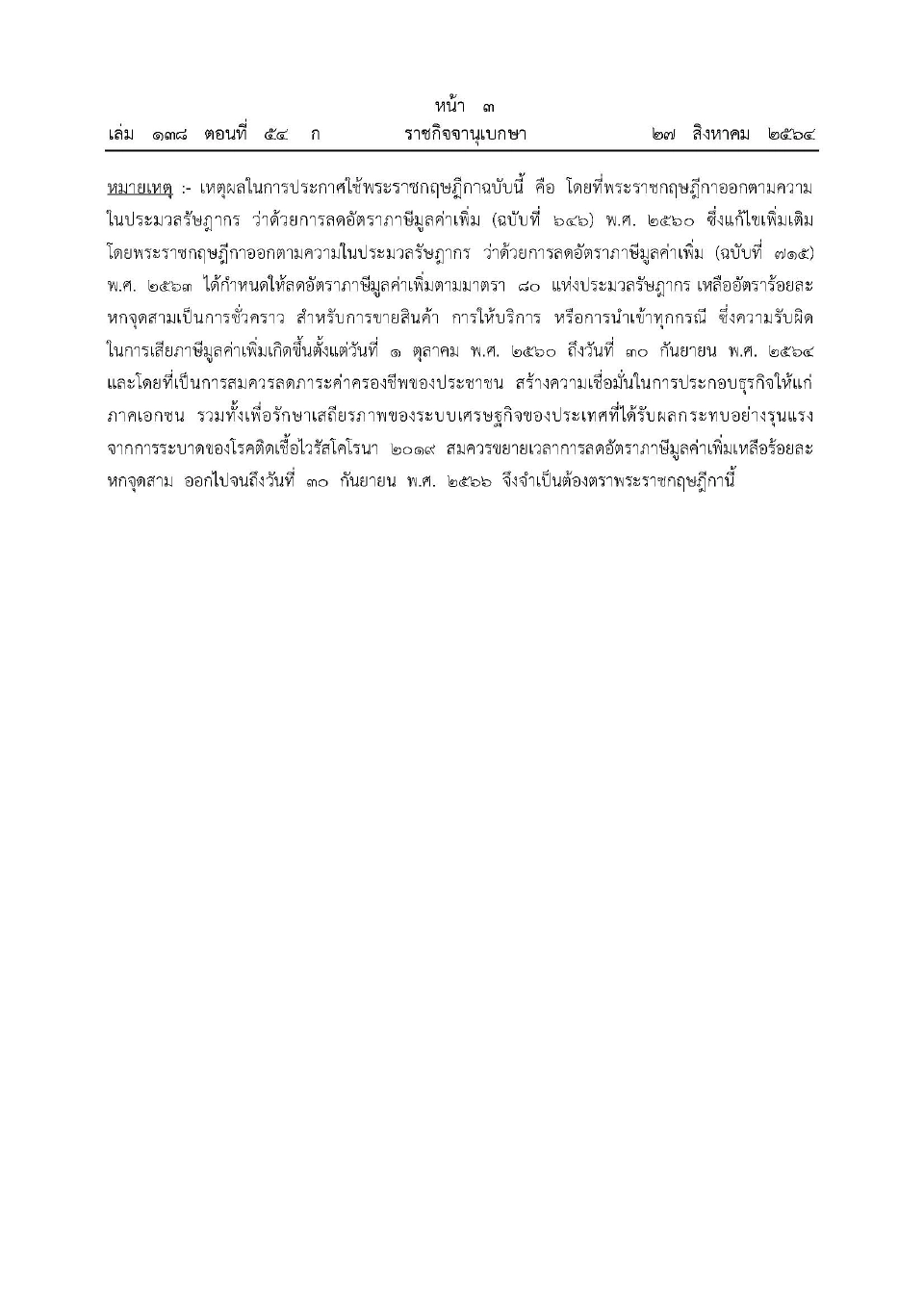 หน้า ๓
เล่ม ๑๓๘ ตอนที่ ๕๔ ก ราชกิจจานุเบกษา ๒๗ สิงหาคม ๒๕๖๔

หมายเหตุ :- เหตุผลในการประกาศใช้พระราชกฤษฎีกาฉบับนี้ คือ โดยที่พระราชกฤษฎีกาออกตามความในประมวลรัษฎากร ว่าด้วยการลดอัตราภาษีมูลค่าเพิ่ม (ฉบับที่ ๖๔๖) พ.ศ. ๒๕๖๐ ซึ่งแก้ไขเพิ่มเติมโดยพระราชกฤษฎีกาออกตามความในประมวลรัษฎากร ว่าด้วยการลดอัตราภาษีมูลค่าเพิ่ม (ฉบับที่ ๗๑๕) พ.ศ. ๒๕๖๓ ได้กำหนดให้ลดอัตราภาษีมูลค่าเพิ่มตามมาตรา ๘๐ แห่งประมวลรัษฎากร เหลืออัตราร้อยละหกจุดสามเป็นการชั่วคราว สำหรับการขายสินค้า การให้บริการ หรือการนำเข้าทุกกรณี ซึ่งความรับผิดในการเสียภาษีมูลค่าเพิ่มเกิดขึ้นตั้งแต่วันที่ ๑ ตุลาคม พ.ศ. ๒๕๖๐ ถึงวันที่ ๓๐ กันยายน พ.ศ. ๒๕๖๔ และโดยที่เป็นการสมควรลดภาระค่าครองชีพของประชาชน สร้างความเชื่อมั่นในการประกอบธุรกิจให้แก่ภาคเอกชน รวมทั้งเพื่อรักษาเสถียรภาพของระบบเศรษฐกิจของประเทศที่ได้รับผลกระทบอย่างรุนแรงจากการระบาดของโรคติดเชื้อไวรัสโคโรนา ๒๐๑๙ สมควรขยายเวลาการลดอัตราภาษีมูลค่าเพิ่มเหลือร้อยละหกจุดสาม ออกไปจนถึงวันที่ ๓๐ กันยายน พ.ศ. ๒๕๖๖ จึงจำเป็นต้องตราพระราชกฤษฎีกานี้